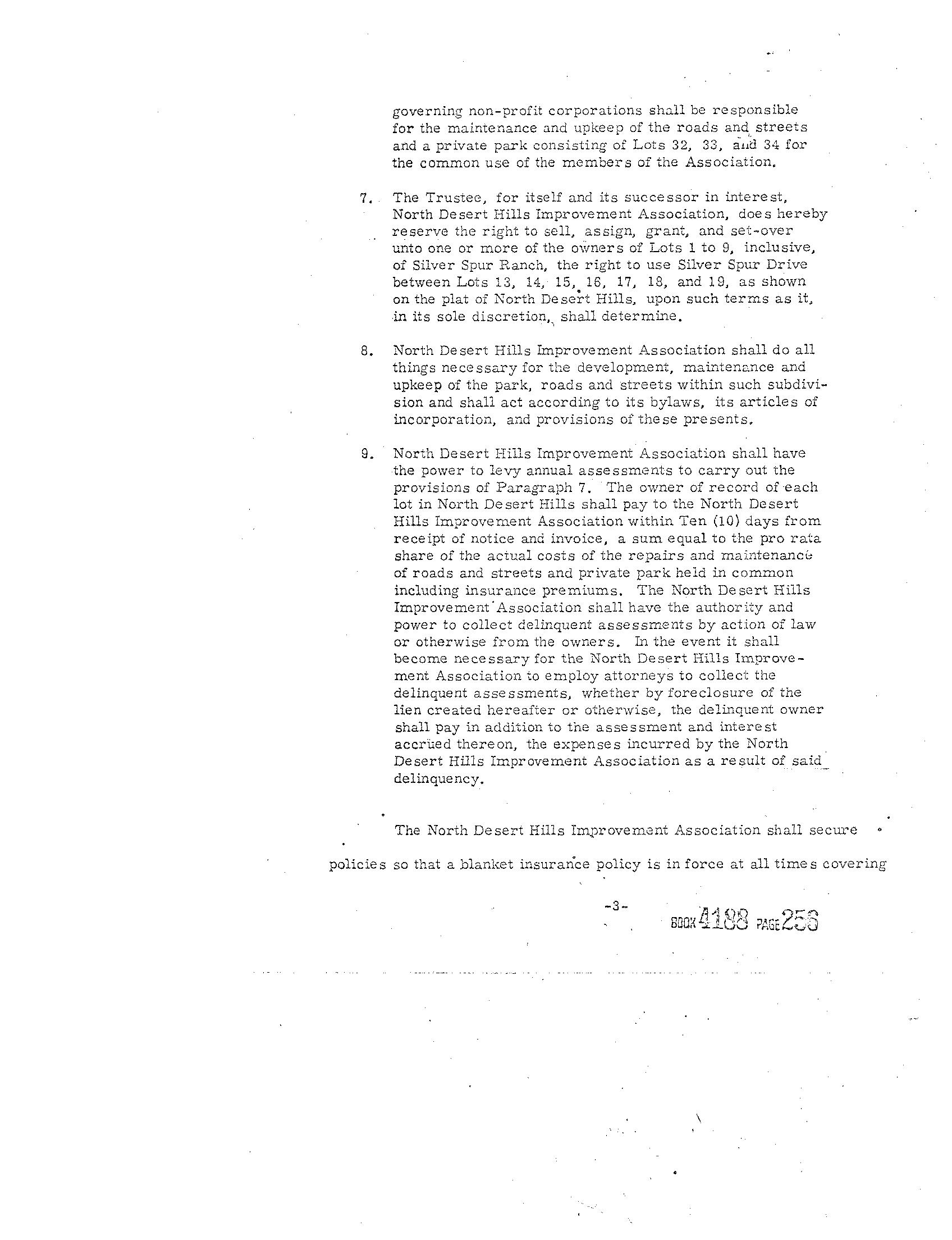 governing non-profit corporations shall be responsible for the maintenance and upkeep of the roads and streets and a private park consisting of Lots 32, 33, and 34 for the common use of the members of the Association.

7. The Trustee, for itself and its successor in interest, North Desert Hills Improvement Association, does hereby reserve the right to sell, assign, grant, and set-over unto one or more of the owners of Lots 1 to 9, inclusive, of Silver Spur Ranch, the right to use Silver Spur Drive between Lots 13, 14, 15, 16, 17, 18, and 19, as shown on the plat of North Desert Hills, upon such terms as it, in its sole discretion, shall determine.

8. North Desert Hills Improvement Association shall do all things necessary for the development, maintenance and upkeep of the park, roads and streets within such subdivision and shall act according to its bylaws, its articles of incorporation, and provisions of these presents.

9. North Desert Hills Improvement Association shall have the power to levy annual assessments to carry out the provisions of Paragraph 7. The owner of record of each lot in North Desert Hills shall pay to the North Desert Hills Improvement Association within Ten (10) days from receipt of notice and invoice, a sum equal to the pro rata share of the actual costs of the repairs and maintenance of roads and streets and private park held in common including insurance premiums. The North Desert Hills Improvement Association shall have the authority and power to collect delinquent assessments by action of law or otherwise from the owners. In the event it shall become necessary for the North Desert Hills Improvement Association to employ attorneys to collect the delinquent assessments, whether by foreclosure of the lien created hereafter or otherwise, the delinquent owner shall pay in addition to the assessment and interest accrued thereon, the expenses incurred by the North Desert Hills Improvement Association as a result of said delinquency.

The North Desert Hills Improvement Association shall secure policies so that a blanket insurance policy is in force at all times covering

-3-

BOOK 4188 PAGE 256